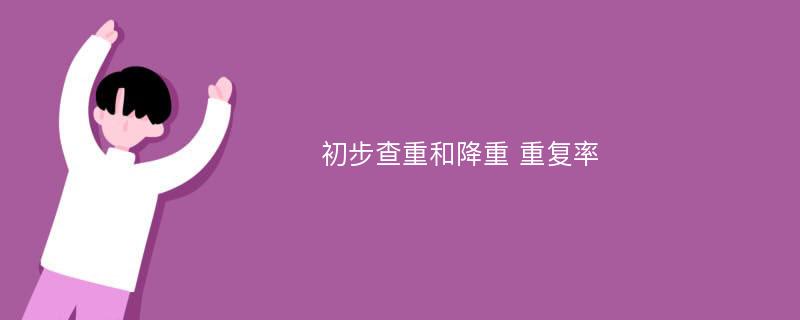 初步查重和降重 重复率